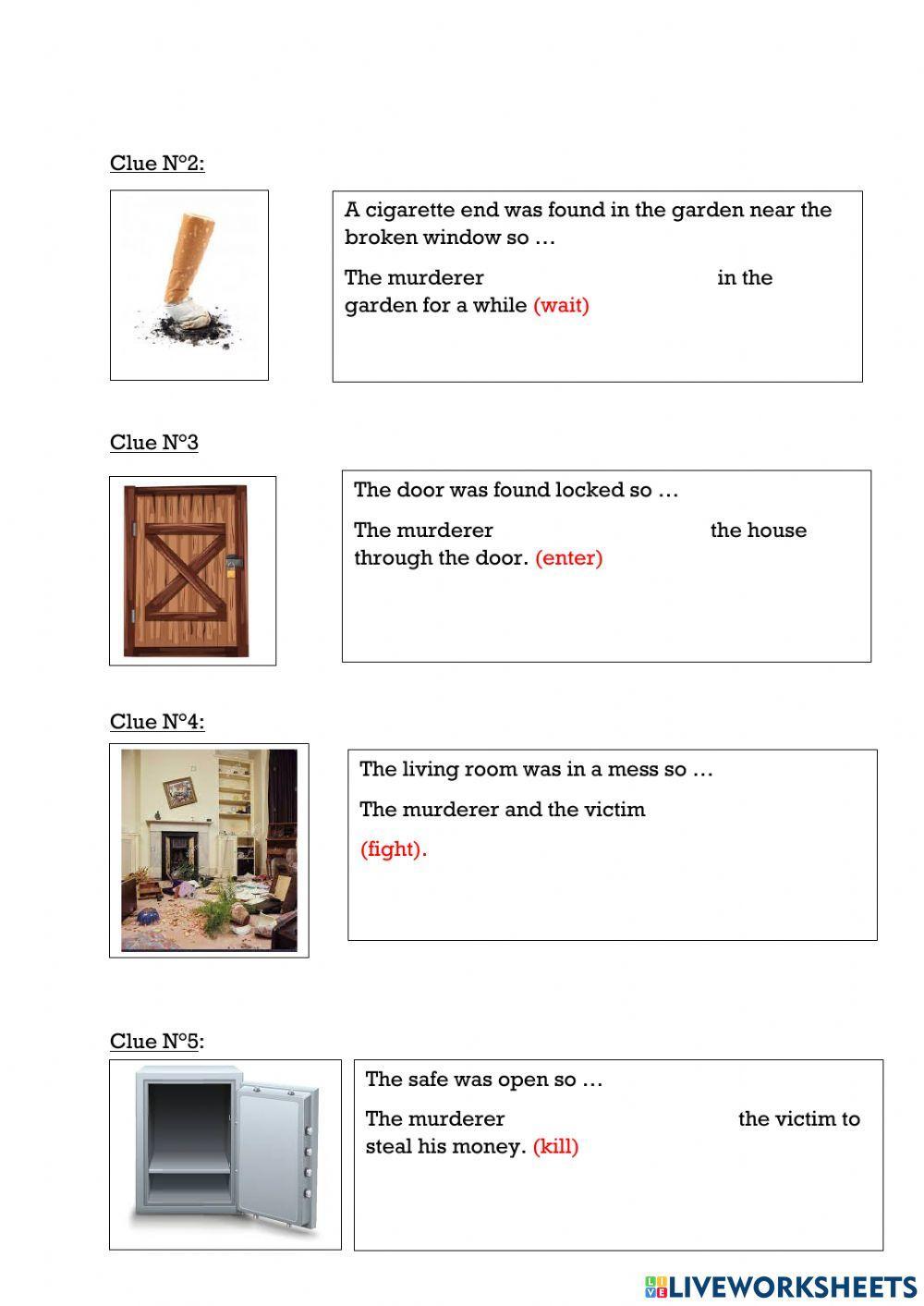 Clue N°2:

A cigarette end was found in the garden near the broken window so …

The murderer in the garden for a while (wait)

Clue N°3

The door was found locked so …

The murderer the house through the door. (enter)

Clue N°4:

The living room was in a mess so …

The murderer and the victim

(fight).

Clue N°5:

The safe was open so …

The murderer the victim to steal his money. (kill)

LIVEWORKSHEETS